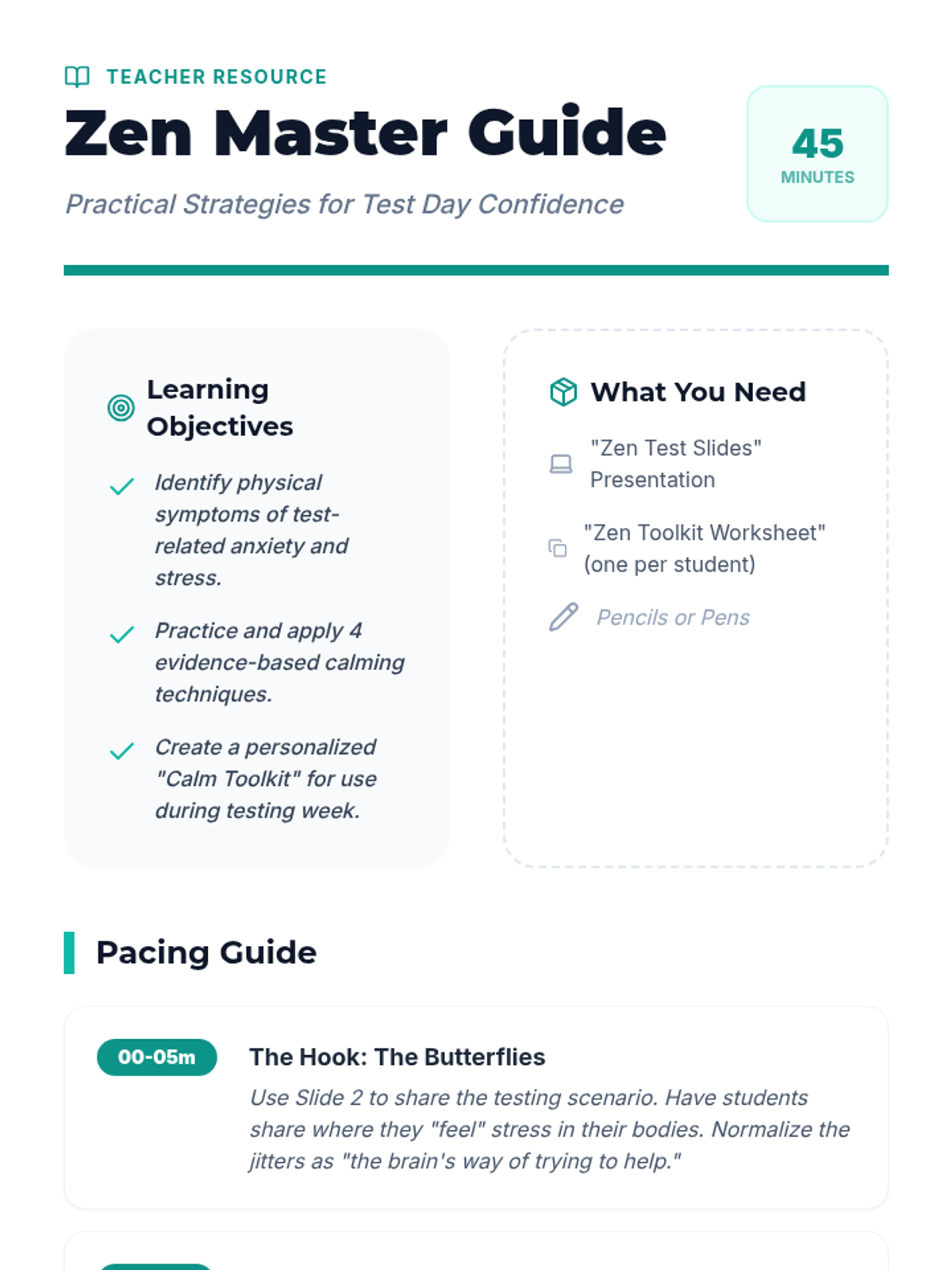 TEACHER RESOURCE

Zen Master Guide

Practical Strategies for Test Day Confidence

45
MINUTES

Learning Objectives

Identify physical symptoms of test-related anxiety and stress.

Practice and apply 4 evidence-based calming techniques.

Create a personalized "Calm Toolkit" for use during testing week.

What You Need

"Zen Test Slides" Presentation

"Zen Toolkit Worksheet" (one per student)

Pencils or Pens

Pacing Guide

00-05m

The Hook: The Butterflies

Use Slide 2 to share the testing scenario. Have students share where they "feel" stress in their bodies. Normalize the jitters as "the brain's way of trying to help."